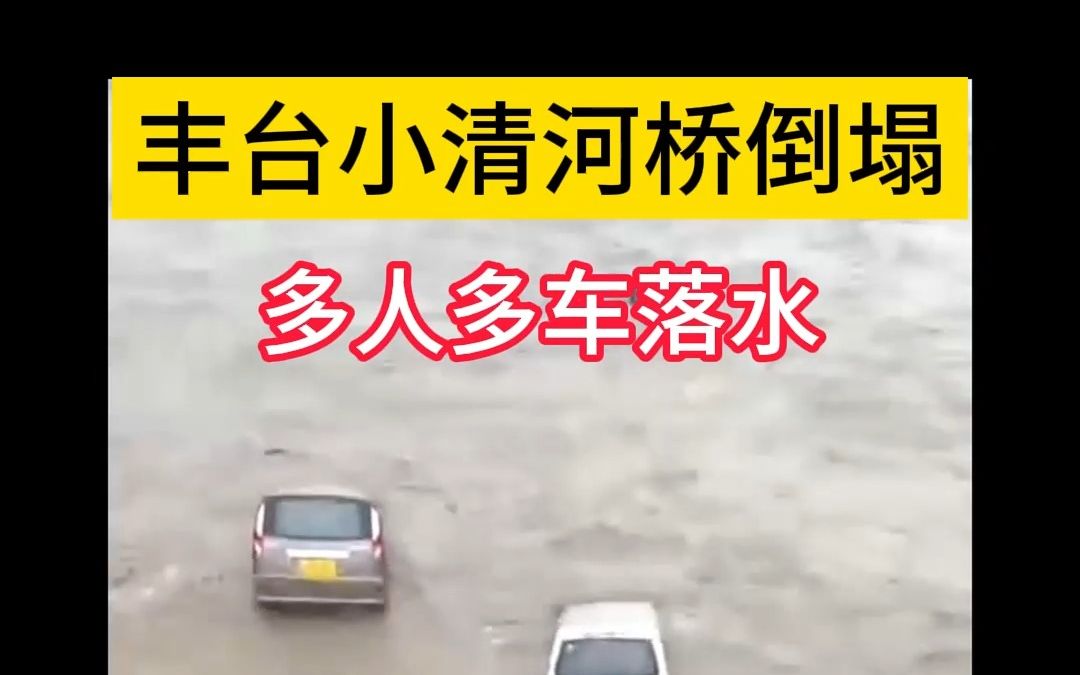 丰台小清河桥倒塌

多人多车落水